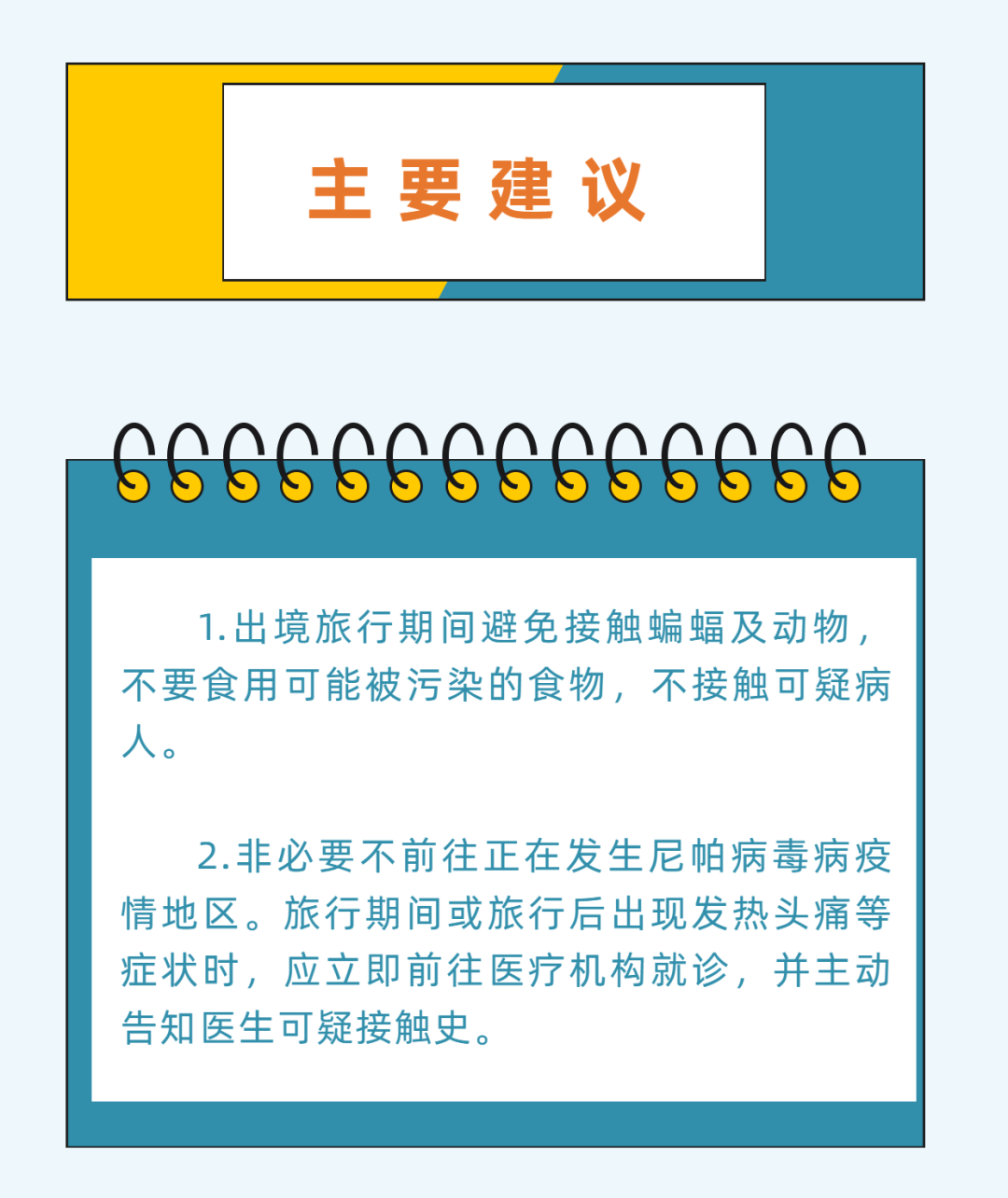 主要建议

1.出境旅行期间避免接触蝙蝠及动物，不要食用可能被污染的食物，不接触可疑病人。

2.非必要不前往正在发生尼帕病毒病疫情地区。旅行期间或旅行后出现发热头痛等症状时，应立即前往医疗机构就诊，并主动告知医生可疑接触史。